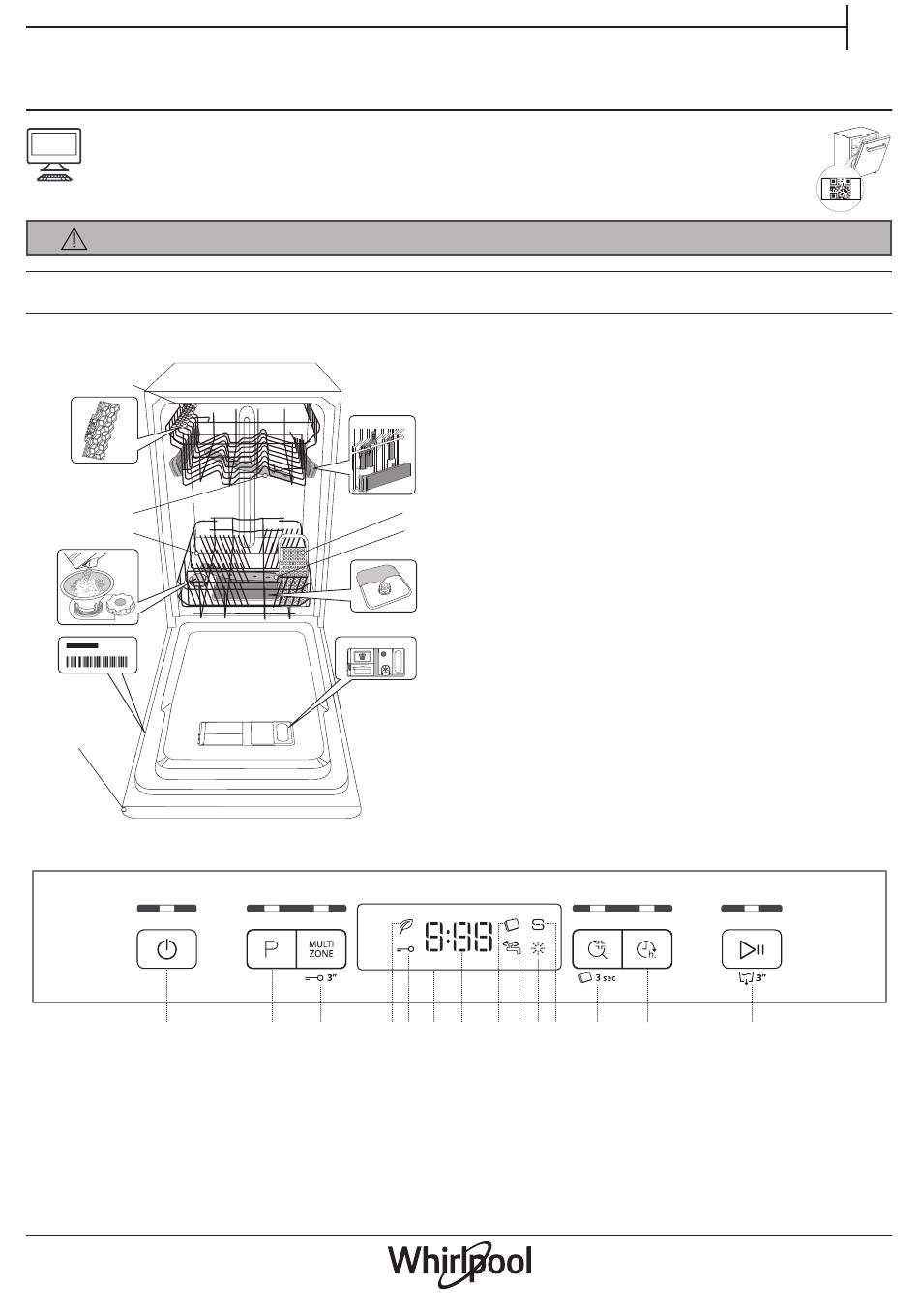 P

MULTI ZONE

3"

8:88

3 sec

h.

3"

Whirlpool